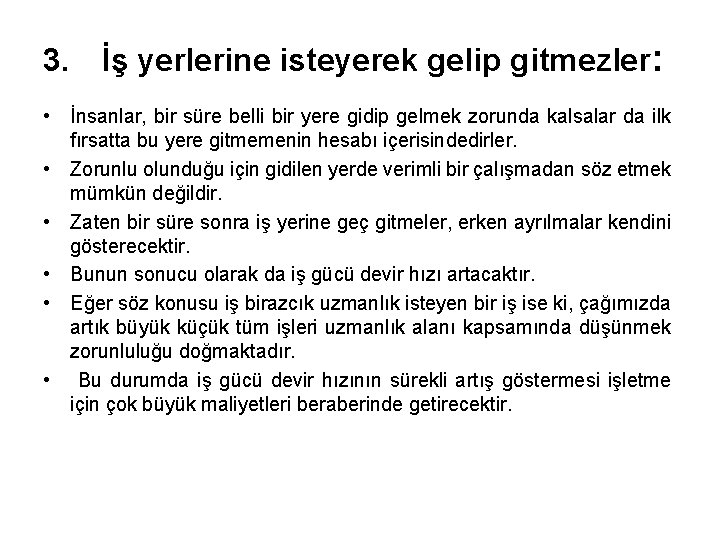 3. İş yerlerine isteyerek gelip gitmezler:

• İnsanlar, bir süre belli bir yere gidip gelmek zorunda kalsalar da ilk fırsatta bu yere gitmemenin hesabı içerisindedirler.
• Zorunlu olunduğu için gidilen yerde verimli bir çalışmadan söz etmek mümkün değildir.
• Zaten bir süre sonra iş yerine geç gitmeler, erken ayrılmalar kendini gösterecektir.
• Bunun sonucu olarak da iş gücü devir hızı artacaktır.
• Eğer söz konusu iş birazcık uzmanlık isteyen bir iş ise ki, çağımızda artık büyük küçük tüm işleri uzmanlık alanı kapsamında düşünmek zorunluluğu doğmaktadır.
• Bu durumda iş gücü devir hızının sürekli artış göstermesi işletme için çok büyük maliyetleri beraberinde getirecektir.